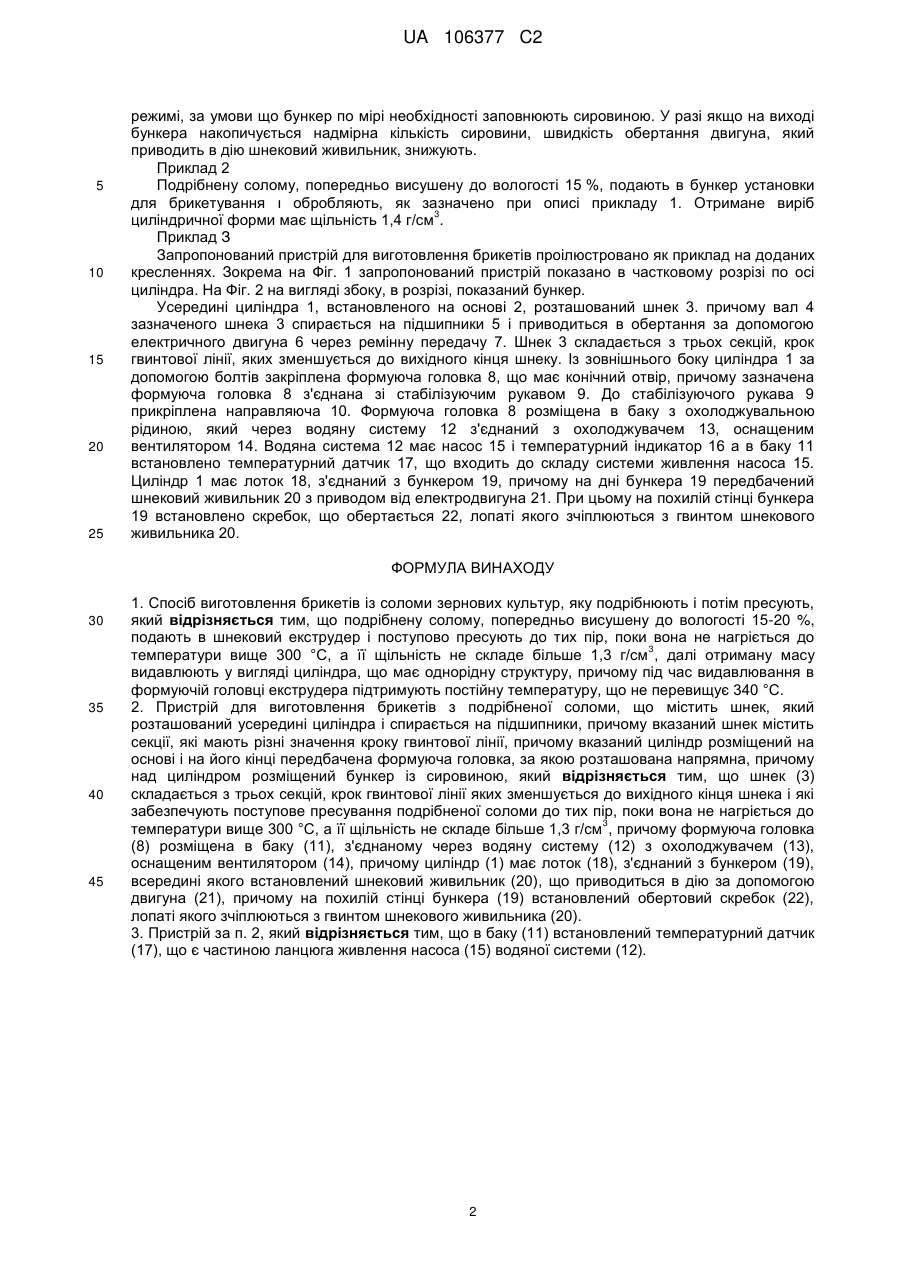 UA 106377 C2

режимі, за умови що бункер по мірі необхідності заповнюють сировиною. У разі якщо на виході бункера накопичується надмірна кількість сировини, швидкість обертання двигуна, який приводить в дію шнековий живильник, знижують.

Приклад 2

5 Подрібнену солому, попередньо висушену до вологості 15 %, подають в бункер установки для брикетування і обробляють, як зазначено при описі прикладу 1. Отримане виріб циліндричної форми має щільність 1,4 г/см$^3$.

Приклад 3

Запропонований пристрій для виготовлення брикетів проілюстровано як приклад на доданих 10 кресленнях. Зокрема на Фіг. 1 запропонований пристрій показано в частковому розрізі по осі циліндра. На Фіг. 2 на вигляді збоку, в розрізі, показаний бункер.

Усередині циліндра 1, встановленого на основі 2, розташований шнек 3. причому вал 4 зазначеного шнека 3 спирається на підшипники 5 і приводиться в обертання за допомогою електричного двигуна 6 через ремінну передачу 7. Шнек 3 складається з трьох секцій, крок 15 гвинтової лінії, яких зменшується до вихідного кінця шнеку. Із зовнішнього боку циліндра 1 за допомогою болтів закріплена формуюча головка 8, що має конічний отвір, причому зазначена формуюча головка 8 з'єднана зі стабілізуючим рукавом 9. До стабілізуючого рукава 9 прикріплена направляюча 10. Формуюча головка 8 розміщена в баку з охолоджувальною рідиною, який через водяну систему 12 з'єднаний з охолоджувачем 13, оснащеним 20 вентилятором 14. Водяна система 12 має насос 15 і температурний індикатор 16 а в баку 11 встановлено температурний датчик 17, що входить до складу системи живлення насоса 15. Циліндр 1 має лоток 18, з'єднаний з бункером 19, причому на дні бункера 19 передбачений шнековий живильник 20 з приводом від електродвигуна 21. При цьому на похилій стінці бункера 19 встановлено скребок, що обертається 22, лопаті якого зчіплюються з гвинтом шнекового 25 живильника 20.

ФОРМУЛА ВИНАХОДУ

1. Спосіб виготовлення брикетів із соломи зернових культур, яку подрібнюють і потім пресують, 30 який **відрізняється** тим, що подрібнену солому, попередньо висушену до вологості 15-20 %, подають в шнековий екструдер і поступово пресують до тих пір, поки вона не нагріється до температури вище 300 °С, а її щільність не складе більше 1,3 г/см$^3$, далі отриману масу видавлюють у вигляді циліндра, що має однорідну структуру, причому під час видавлювання в формуючій головці екструдера підтримують постійну температуру, що не перевищує 340 °С.

35 2. Пристрій для виготовлення брикетів з подрібненої соломи, що містить шнек, який розташований усередині циліндра і спирається на підшипники, причому вказаний шнек містить секції, які мають різні значення кроку гвинтової лінії, причому вказаний циліндр розміщений на основі і на його кінці передбачена формуюча головка, за якою розташована напрямна, причому над циліндром розміщений бункер із сировиною, який **відрізняється** тим, що шнек (3) 40 складається з трьох секцій, крок гвинтової лінії яких зменшується до вихідного кінця шнека і які забезпечують поступове пресування подрібненої соломи до тих пір, поки вона не нагріється до температури вище 300 °С, а її щільність не складе більше 1,3 г/см$^3$, причому формуюча головка (8) розміщена в баку (11), з'єднаному через водяну систему (12) з охолоджувачем (13), оснащеним вентилятором (14), причому циліндр (1) має лоток (18), з'єднаний з бункером (19), 45 всередині якого встановлений шнековий живильник (20), що приводиться в дію за допомогою двигуна (21), причому на похилій стінці бункера (19) встановлений обертовий скребок (22), лопаті якого зчіплюються з гвинтом шнекового живильника (20).

3. Пристрій за п. 2, який **відрізняється** тим, що в баку (11) встановлений температурний датчик (17), що є частиною ланцюга живлення насоса (15) водяної системи (12).

2